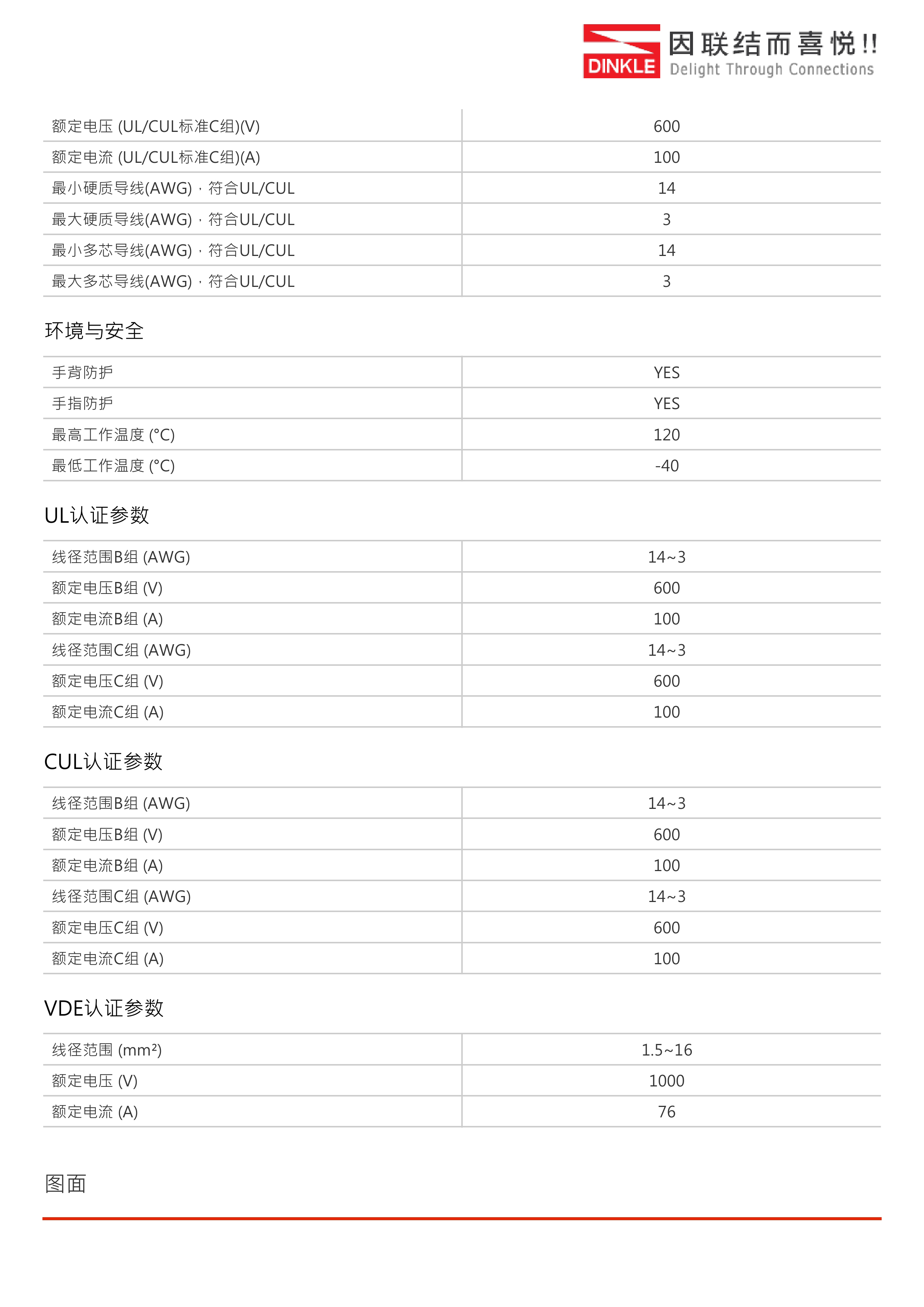 DINKLE 因联结而喜悦!!
Delight Through Connections

| 额定电压 (UL/CUL标准C组)(V) | 600 |
|---|---|
| 额定电流 (UL/CUL标准C组)(A) | 100 |
| 最小硬质导线(AWG)，符合UL/CUL | 14 |
| 最大硬质导线(AWG)，符合UL/CUL | 3 |
| 最小多芯导线(AWG)，符合UL/CUL | 14 |
| 最大多芯导线(AWG)，符合UL/CUL | 3 |

环境与安全

| 手背防护 | YES |
|---|---|
| 手指防护 | YES |
| 最高工作温度 (°C) | 120 |
| 最低工作温度 (°C) | -40 |

UL认证参数

| 线径范围B组 (AWG) | 14~3 |
|---|---|
| 额定电压B组 (V) | 600 |
| 额定电流B组 (A) | 100 |
| 线径范围C组 (AWG) | 14~3 |
| 额定电压C组 (V) | 600 |
| 额定电流C组 (A) | 100 |

CUL认证参数

| 线径范围B组 (AWG) | 14~3 |
|---|---|
| 额定电压B组 (V) | 600 |
| 额定电流B组 (A) | 100 |
| 线径范围C组 (AWG) | 14~3 |
| 额定电压C组 (V) | 600 |
| 额定电流C组 (A) | 100 |

VDE认证参数

| 线径范围 ($mm^2$) | 1.5~16 |
|---|---|
| 额定电压 (V) | 1000 |
| 额定电流 (A) | 76 |

图面